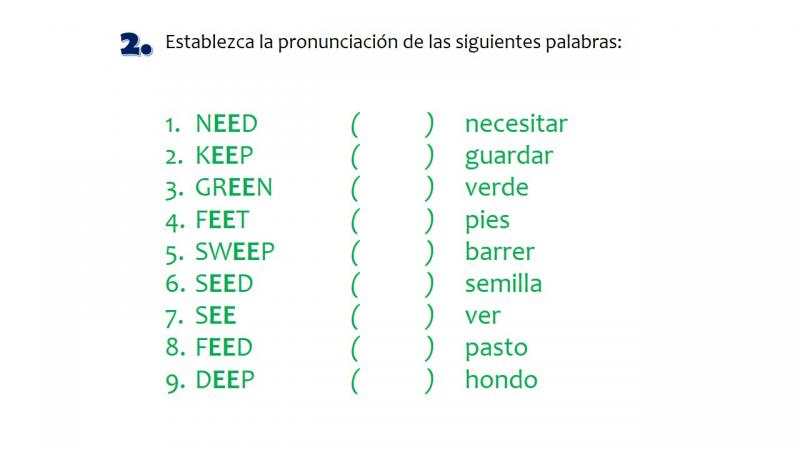 2. Establezca la pronunciación de las siguientes palabras:

1. NEED ( ) necesitar
2. KEEP ( ) guardar
3. GREEN ( ) verde
4. FEET ( ) pies
5. SWEEP ( ) barrer
6. SEED ( ) semilla
7. SEE ( ) ver
8. FEED ( ) pasto
9. DEEP ( ) hondo